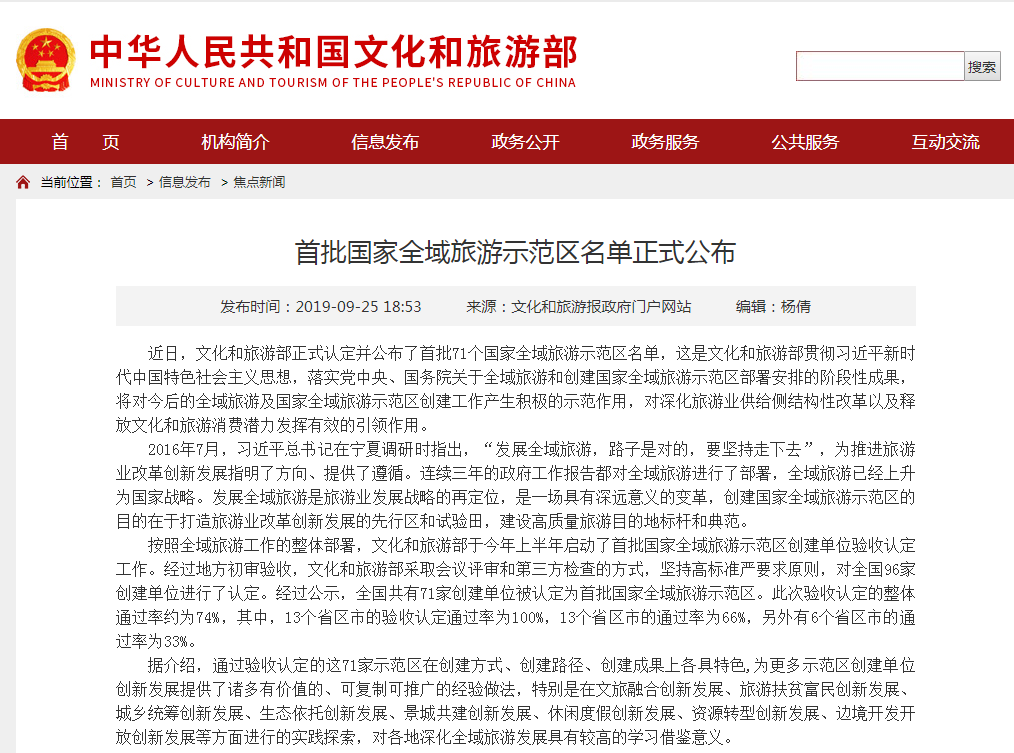 中华人民共和国文化和旅游部
MINISTRY OF CULTURE AND TOURISM OF THE PEOPLE'S REPUBLIC OF CHINA

搜索

首 页 机构简介 信息发布 政务公开 政务服务 公共服务 互动交流

当前位置： 首页 > 信息发布 > 焦点新闻

首批国家全域旅游示范区名单正式公布

发布时间：2019-09-25 18:53 来源：文化和旅游报政府门户网站 编辑：杨倩

近日，文化和旅游部正式认定并公布了首批71个国家全域旅游示范区名单，这是文化和旅游部贯彻习近平新时代中国特色社会主义思想，落实党中央、国务院关于全域旅游和创建国家全域旅游示范区部署安排的阶段性成果，将对今后的全域旅游及国家全域旅游示范区创建工作产生积极的示范作用，对深化旅游业供给侧结构性改革以及释放文化和旅游消费潜力发挥有效的引领作用。

2016年7月，习近平总书记在宁夏调研时指出，“发展全域旅游，路子是对的，要坚持走下去”，为推进旅游业改革创新发展指明了方向、提供了遵循。连续三年的政府工作报告都对全域旅游进行了部署，全域旅游已经上升为国家战略。发展全域旅游是旅游业发展战略的再定位，是一场具有深远意义的变革，创建国家全域旅游示范区的目的在于打造旅游业改革创新发展的先行区和试验田，建设高质量旅游目的地标杆和典范。

按照全域旅游工作的整体部署，文化和旅游部于今年上半年启动了首批国家全域旅游示范区创建单位验收认定工作。经过地方初审验收，文化和旅游部采取会议评审和第三方检查的方式，坚持高标准严要求原则，对全国96家创建单位进行了认定。经过公示，全国共有71家创建单位被认定为首批国家全域旅游示范区。此次验收认定的整体通过率约为74%，其中，13个省区市的验收认定通过率为100%，13个省区市的通过率为66%，另外有6个省区市的通过率为33%。

据介绍，通过验收认定的这71家示范区在创建方式、创建路径、创建成果上各具特色，为更多示范区创建单位创新发展提供了诸多有价值的、可复制可推广的经验做法，特别是在文旅融合创新发展、旅游扶贫富民创新发展、城乡统筹创新发展、生态依托创新发展、景城共建创新发展、休闲度假创新发展、资源转型创新发展、边境开发开放创新发展等方面进行的实践探索，对各地深化全域旅游发展具有较高的学习借鉴意义。